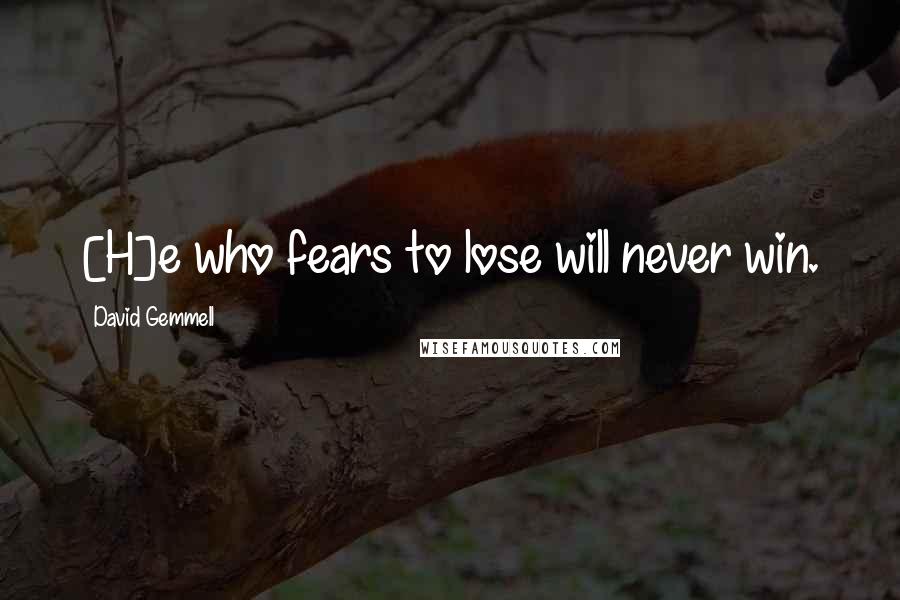 [H]e who fears to lose will never win.

David Gemmell

WISEFAMOUSQUOTES.COM